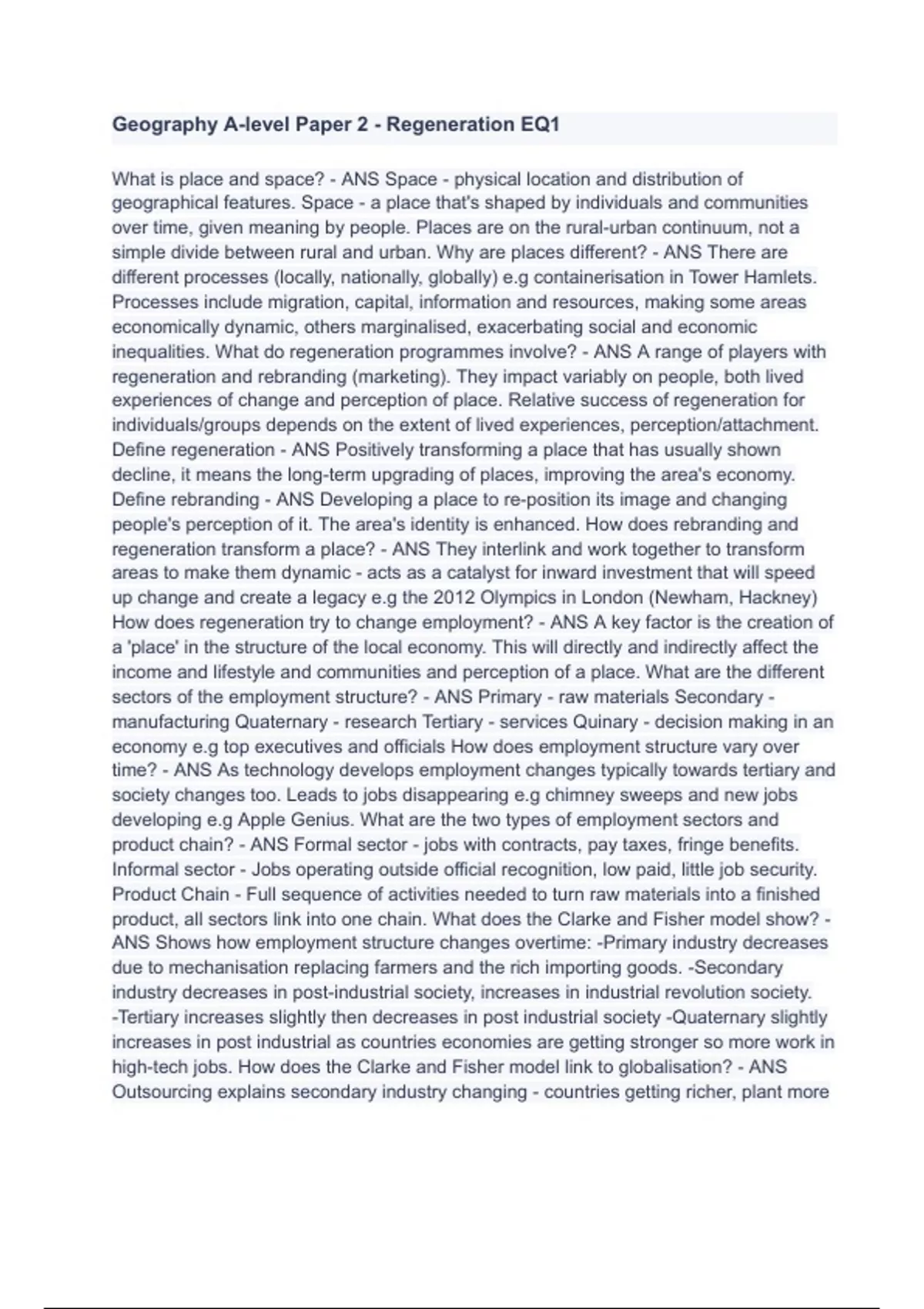 Geography A-level Paper 2 - Regeneration EQ1

What is place and space? - ANS Space - physical location and distribution of geographical features. Space - a place that's shaped by individuals and communities over time, given meaning by people. Places are on the rural-urban continuum, not a simple divide between rural and urban. Why are places different? - ANS There are different processes (locally, nationally, globally) e.g containerisation in Tower Hamlets. Processes include migration, capital, information and resources, making some areas economically dynamic, others marginalised, exacerbating social and economic inequalities. What do regeneration programmes involve? - ANS A range of players with regeneration and rebranding (marketing). They impact variably on people, both lived experiences of change and perception of place. Relative success of regeneration for individuals/groups depends on the extent of lived experiences, perception/attachment. Define regeneration - ANS Positively transforming a place that has usually shown decline, it means the long-term upgrading of places, improving the area's economy. Define rebranding - ANS Developing a place to re-position its image and changing people's perception of it. The area's identity is enhanced. How does rebranding and regeneration transform a place? - ANS They interlink and work together to transform areas to make them dynamic - acts as a catalyst for inward investment that will speed up change and create a legacy e.g the 2012 Olympics in London (Newham, Hackney) How does regeneration try to change employment? - ANS A key factor is the creation of a 'place' in the structure of the local economy. This will directly and indirectly affect the income and lifestyle and communities and perception of a place. What are the different sectors of the employment structure? - ANS Primary - raw materials Secondary - manufacturing Quaternary - research Tertiary - services Quinary - decision making in an economy e.g top executives and officials How does employment structure vary over time? - ANS As technology develops employment changes typically towards tertiary and society changes too. Leads to jobs disappearing e.g chimney sweeps and new jobs developing e.g Apple Genius. What are the two types of employment sectors and product chain? - ANS Formal sector - jobs with contracts, pay taxes, fringe benefits. Informal sector - Jobs operating outside official recognition, low paid, little job security. Product Chain - Full sequence of activities needed to turn raw materials into a finished product, all sectors link into one chain. What does the Clarke and Fisher model show? - ANS Shows how employment structure changes overtime: -Primary industry decreases due to mechanisation replacing farmers and the rich importing goods. -Secondary industry decreases in post-industrial society, increases in industrial revolution society. -Tertiary increases slightly then decreases in post industrial society -Quaternary slightly increases in post industrial as countries economies are getting stronger so more work in high-tech jobs. How does the Clarke and Fisher model link to globalisation? - ANS Outsourcing explains secondary industry changing - countries getting richer, plant more